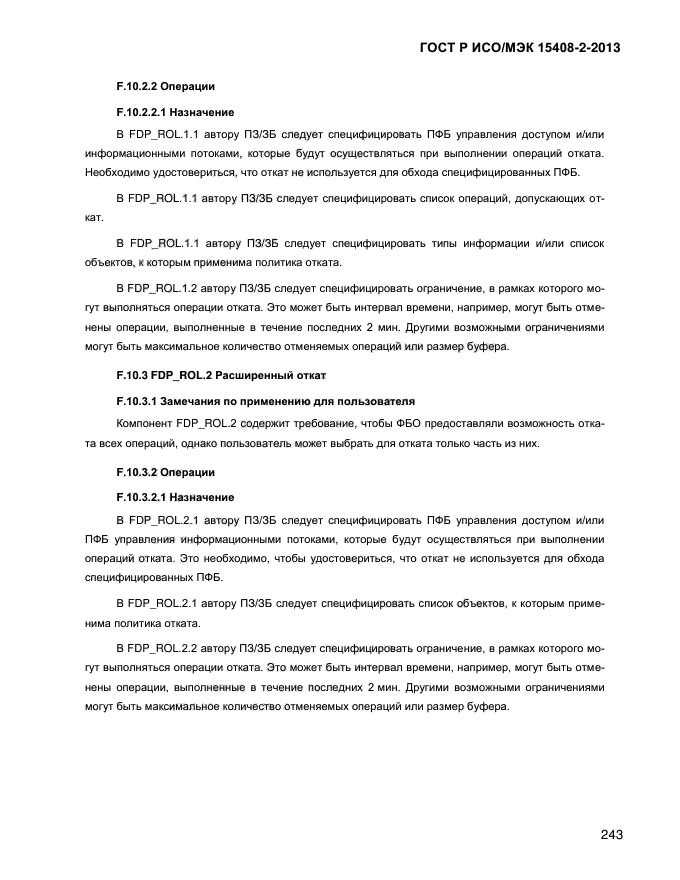 ГОСТ Р ИСО/МЭК 15408-2-2013

F.10.2.2 Операции

F.10.2.2.1 Назначение

В FDP_ROL.1.1 автору ПЗ/ЗБ следует специфицировать ПФБ управления доступом и/или информационными потоками, которые будут осуществляться при выполнении операций отката. Необходимо удостовериться, что откат не используется для обхода специфицированных ПФБ.

В FDP_ROL.1.1 автору ПЗ/ЗБ следует специфицировать список операций, допускающих откат.

В FDP_ROL.1.1 автору ПЗ/ЗБ следует специфицировать типы информации и/или список объектов, к которым применима политика отката.

В FDP_ROL.1.2 автору ПЗ/ЗБ следует специфицировать ограничение, в рамках которого могут выполняться операции отката. Это может быть интервал времени, например, могут быть отменены операции, выполненные в течение последних 2 мин. Другими возможными ограничениями могут быть максимальное количество отменяемых операций или размер буфера.

F.10.3 FDP_ROL.2 Расширенный откат

F.10.3.1 Замечания по применению для пользователя

Компонент FDP_ROL.2 содержит требование, чтобы ФБО предоставляли возможность отката всех операций, однако пользователь может выбрать для отката только часть из них.

F.10.3.2 Операции

F.10.3.2.1 Назначение

В FDP_ROL.2.1 автору ПЗ/ЗБ следует специфицировать ПФБ управления доступом и/или ПФБ управления информационными потоками, которые будут осуществляться при выполнении операций отката. Это необходимо, чтобы удостовериться, что откат не используется для обхода специфицированных ПФБ.

В FDP_ROL.2.1 автору ПЗ/ЗБ следует специфицировать список объектов, к которым применима политика отката.

В FDP_ROL.2.2 автору ПЗ/ЗБ следует специфицировать ограничение, в рамках которого могут выполняться операции отката. Это может быть интервал времени, например, могут быть отменены операции, выполненные в течение последних 2 мин. Другими возможными ограничениями могут быть максимальное количество отменяемых операций или размер буфера.

243